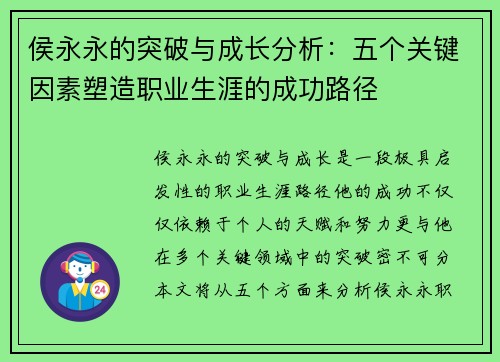 侯永永的突破与成长分析：五个关键因素塑造职业生涯的成功路径

侯永永的突破与成长是一段极具启发性的职业生涯路径他的成功不仅仅依赖于个人的天赋和努力更与他在多个关键领域中的突破密不可分本文将从五个方面来分析侯永永职

24